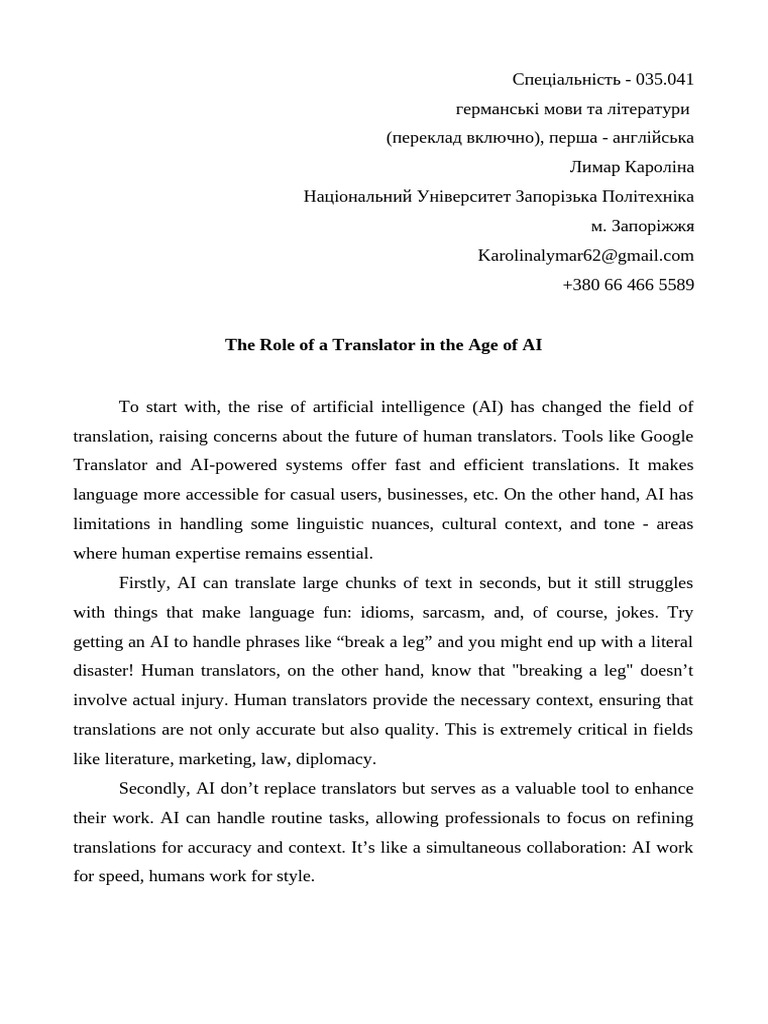 Спеціальність - 035.041
германські мови та літератури
(переклад включно), перша - англійська
Лимар Кароліна
Національний Університет Запорізька Політехніка
м. Запоріжжя
Karolinalymar62@gmail.com
+380 66 466 5589

The Role of a Translator in the Age of AI

To start with, the rise of artificial intelligence (AI) has changed the field of translation, raising concerns about the future of human translators. Tools like Google Translator and AI-powered systems offer fast and efficient translations. It makes language more accessible for casual users, businesses, etc. On the other hand, AI has limitations in handling some linguistic nuances, cultural context, and tone - areas where human expertise remains essential.

Firstly, AI can translate large chunks of text in seconds, but it still struggles with things that make language fun: idioms, sarcasm, and, of course, jokes. Try getting an AI to handle phrases like “break a leg” and you might end up with a literal disaster! Human translators, on the other hand, know that "breaking a leg" doesn’t involve actual injury. Human translators provide the necessary context, ensuring that translations are not only accurate but also quality. This is extremely critical in fields like literature, marketing, law, diplomacy.

Secondly, AI don’t replace translators but serves as a valuable tool to enhance their work. AI can handle routine tasks, allowing professionals to focus on refining translations for accuracy and context. It’s like a simultaneous collaboration: AI work for speed, humans work for style.